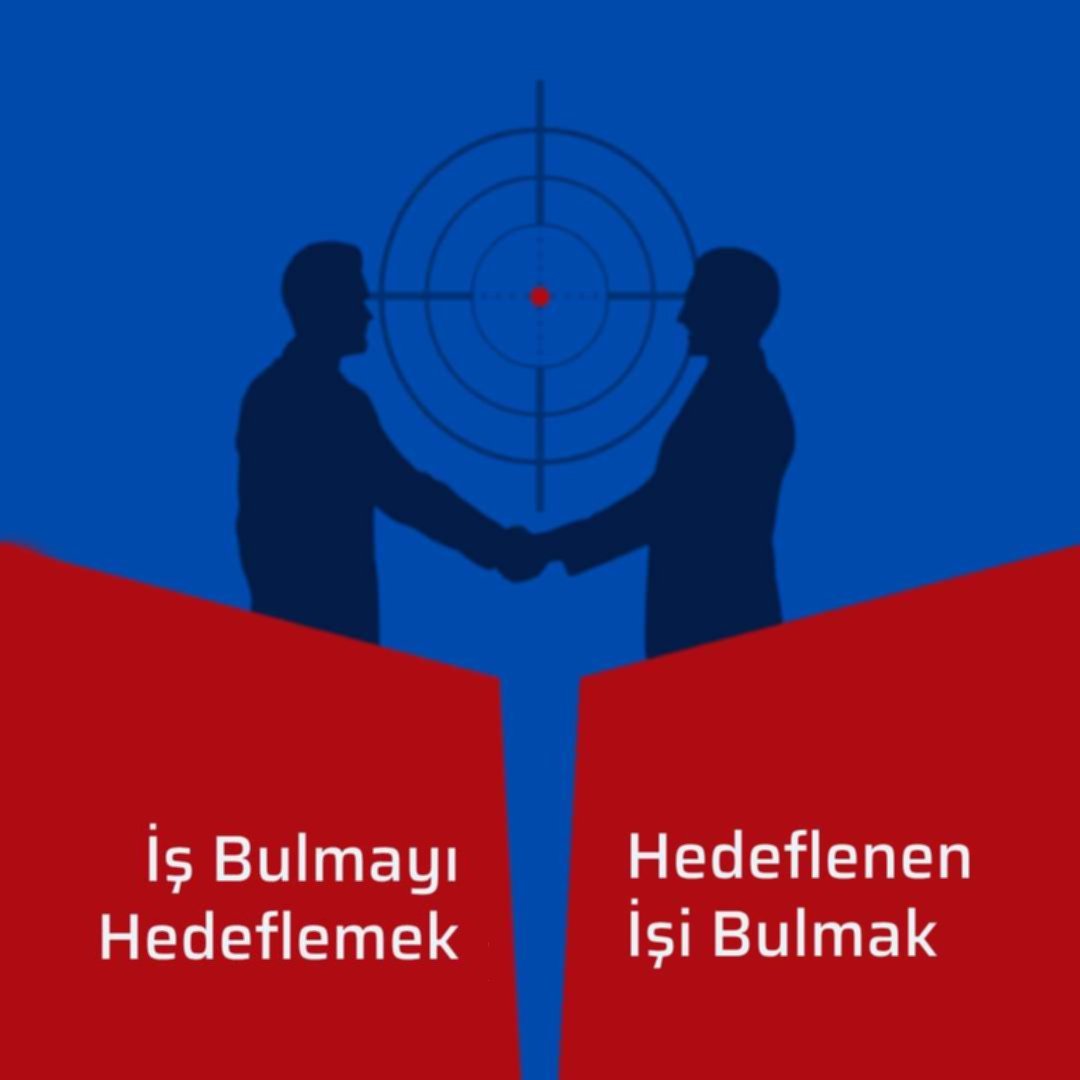 İş Bulmayı
Hedeflemek

Hedeflenen
İşi Bulmak